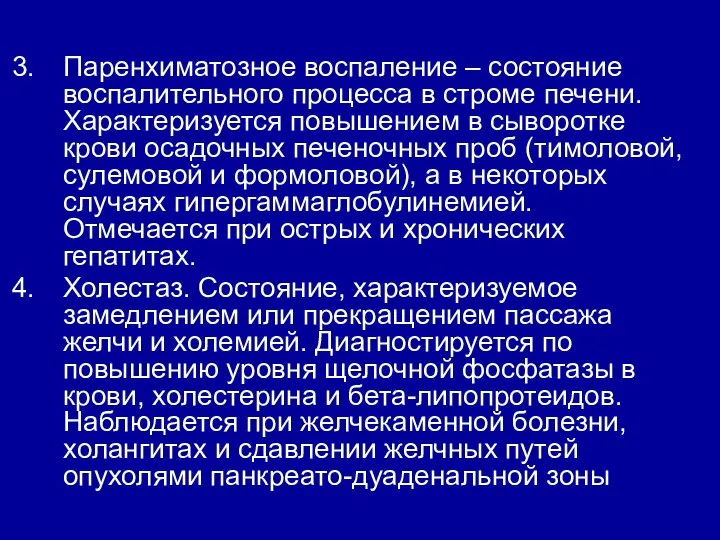 3. Паренхиматозное воспаление – состояние воспалительного процесса в строме печени. Характеризуется повышением в сыворотке крови осадочных печеночных проб (тимоловой, сулемовой и формоловой), а в некоторых случаях гипергаммаглобулинемией. Отмечается при острых и хронических гепатитах.

4. Холестаз. Состояние, характеризуемое замедлением или прекращением пассажа желчи и холемией. Диагностируется по повышению уровня щелочной фосфатазы в крови, холестерина и бета-липопротеидов. Наблюдается при желчекаменной болезни, холангитах и сдавлении желчных путей опухолями панкреато-дуаденальной зоны